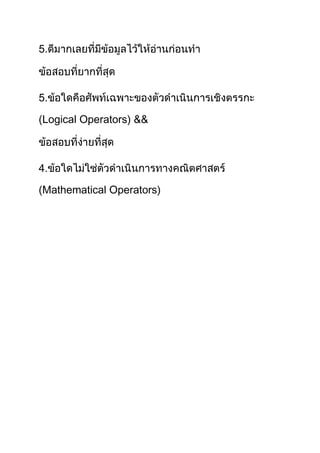 5.ดีมากเลยที่มีข้อมูลไว้ให้อ่านก่อนทำ

ข้อสอบที่ยากที่สุด

5.ข้อใดคือศัพท์เฉพาะของตัวดำเนินการเชิงตรรกะ

(Logical Operators) &&

ข้อสอบที่ง่ายที่สุด

4.ข้อใดไม่ใช่ตัวดำเนินการทางคณิตศาสตร์

(Mathematical Operators)